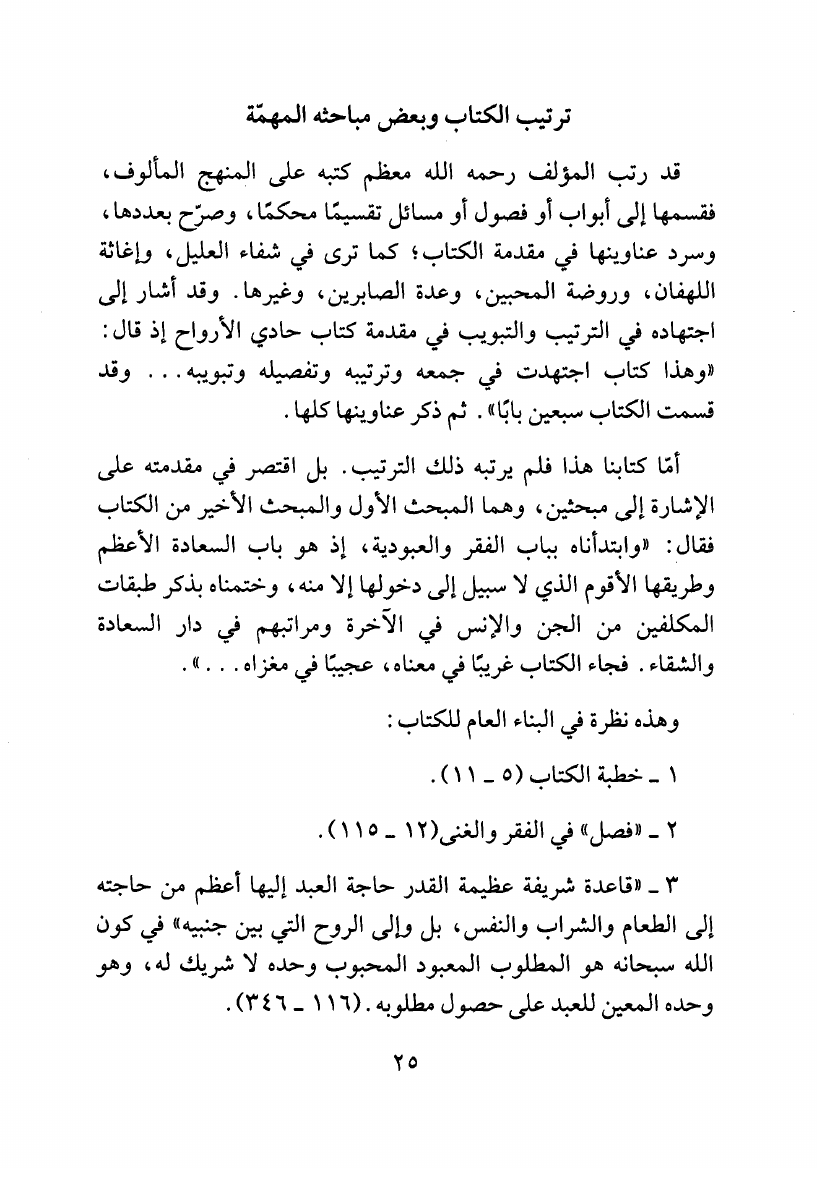 ترتيب الكتاب وبعض مباحثه المهمّة

قد رتب المؤلف رحمه الله معظم كتبه على المنهج المألوف، فقسمها إلى أبواب أو فصول أو مسائل تقسيمًا محكمًا، وصرّح بعددها، وسرد عناوينها في مقدمة الكتاب؛ كما ترى في شفاء العليل، وإغاثة اللهفان، وروضة المحبين، وعدة الصابرين، وغيرها. وقد أشار إلى اجتهاده في الترتيب والتبويب في مقدمة كتاب حادي الأرواح إذ قال: «وهذا كتاب اجتهدت في جمعه وترتيبه وتفصيله وتبويبه... وقد قسمت الكتاب سبعين بابًا». ثم ذكر عناوينها كلها.

أمّا كتابنا هذا فلم يرتبه ذلك الترتيب. بل اقتصر في مقدمته على الإشارة إلى مبحثين، وهما المبحث الأول والمبحث الأخير من الكتاب فقال: «وابتدأناه بباب الفقر والعبودية، إذ هو باب السعادة الأعظم وطريقها الأقوم الذي لا سبيل إلى دخولها إلا منه، وختمناه بذكر طبقات المكلفين من الجن والإنس في الآخرة ومراتبهم في دار السعادة والشقاء. فجاء الكتاب غريبًا في معناه، عجيبًا في مغزاه...».

وهذه نظرة في البناء العام للكتاب:

١ ـ خطبة الكتاب (٥ ـ ١١).

٢ ـ «فصل» في الفقر والغنى(١٢ ـ ١١٥).

٣ ـ «قاعدة شريفة عظيمة القدر حاجة العبد إليها أعظم من حاجته إلى الطعام والشراب والنفس، بل وإلى الروح التي بين جنبيه» في كون الله سبحانه هو المطلوب المعبود المحبوب وحده لا شريك له، وهو وحده المعين للعبد على حصول مطلوبه. (١١٦ ـ ٣٤٦).

٢٥